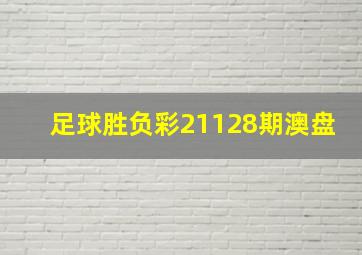 足球胜负彩21128期澳盘